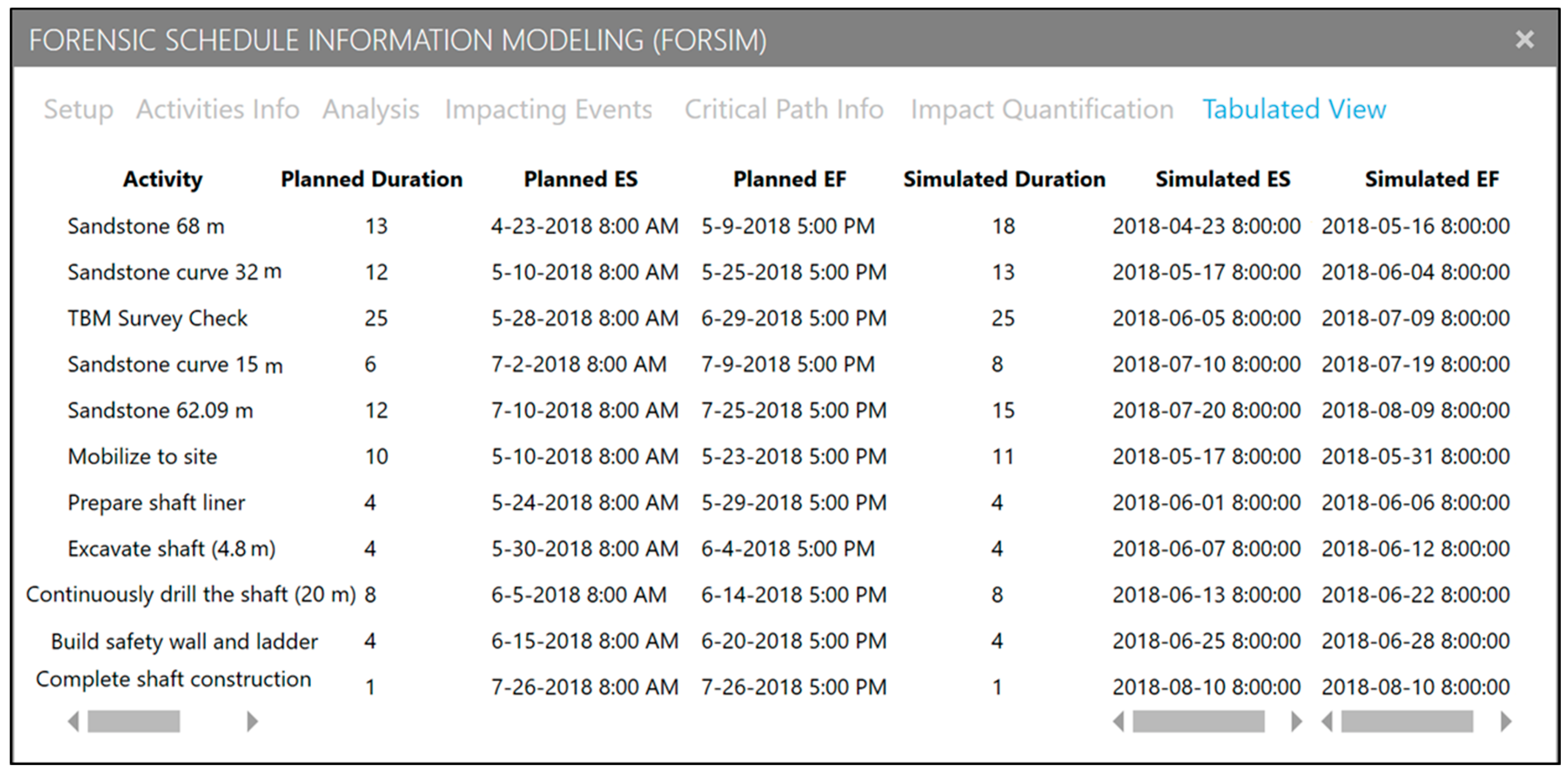 FORENSIC SCHEDULE INFORMATION MODELING (FORSIM)

×

Setup Activities Info Analysis Impacting Events Critical Path Info Impact Quantification Tabulated View

| Activity | Planned Duration | Planned ES | Planned EF | Simulated Duration | Simulated ES | Simulated EF |
|---|---|---|---|---|---|---|
| Sandstone 68 m | 13 | 4-23-2018 8:00 AM | 5-9-2018 5:00 PM | 18 | 2018-04-23 8:00:00 | 2018-05-16 8:00:00 |
| Sandstone curve 32 m | 12 | 5-10-2018 8:00 AM | 5-25-2018 5:00 PM | 13 | 2018-05-17 8:00:00 | 2018-06-04 8:00:00 |
| TBM Survey Check | 25 | 5-28-2018 8:00 AM | 6-29-2018 5:00 PM | 25 | 2018-06-05 8:00:00 | 2018-07-09 8:00:00 |
| Sandstone curve 15 m | 6 | 7-2-2018 8:00 AM | 7-9-2018 5:00 PM | 8 | 2018-07-10 8:00:00 | 2018-07-19 8:00:00 |
| Sandstone 62.09 m | 12 | 7-10-2018 8:00 AM | 7-25-2018 5:00 PM | 15 | 2018-07-20 8:00:00 | 2018-08-09 8:00:00 |
| Mobilize to site | 10 | 5-10-2018 8:00 AM | 5-23-2018 5:00 PM | 11 | 2018-05-17 8:00:00 | 2018-05-31 8:00:00 |
| Prepare shaft liner | 4 | 5-24-2018 8:00 AM | 5-29-2018 5:00 PM | 4 | 2018-06-01 8:00:00 | 2018-06-06 8:00:00 |
| Excavate shaft (4.8 m) | 4 | 5-30-2018 8:00 AM | 6-4-2018 5:00 PM | 4 | 2018-06-07 8:00:00 | 2018-06-12 8:00:00 |
| Continuously drill the shaft (20 m) | 8 | 6-5-2018 8:00 AM | 6-14-2018 5:00 PM | 8 | 2018-06-13 8:00:00 | 2018-06-22 8:00:00 |
| Build safety wall and ladder | 4 | 6-15-2018 8:00 AM | 6-20-2018 5:00 PM | 4 | 2018-06-25 8:00:00 | 2018-06-28 8:00:00 |
| Complete shaft construction | 1 | 7-26-2018 8:00 AM | 7-26-2018 5:00 PM | 1 | 2018-08-10 8:00:00 | 2018-08-10 8:00:00 |